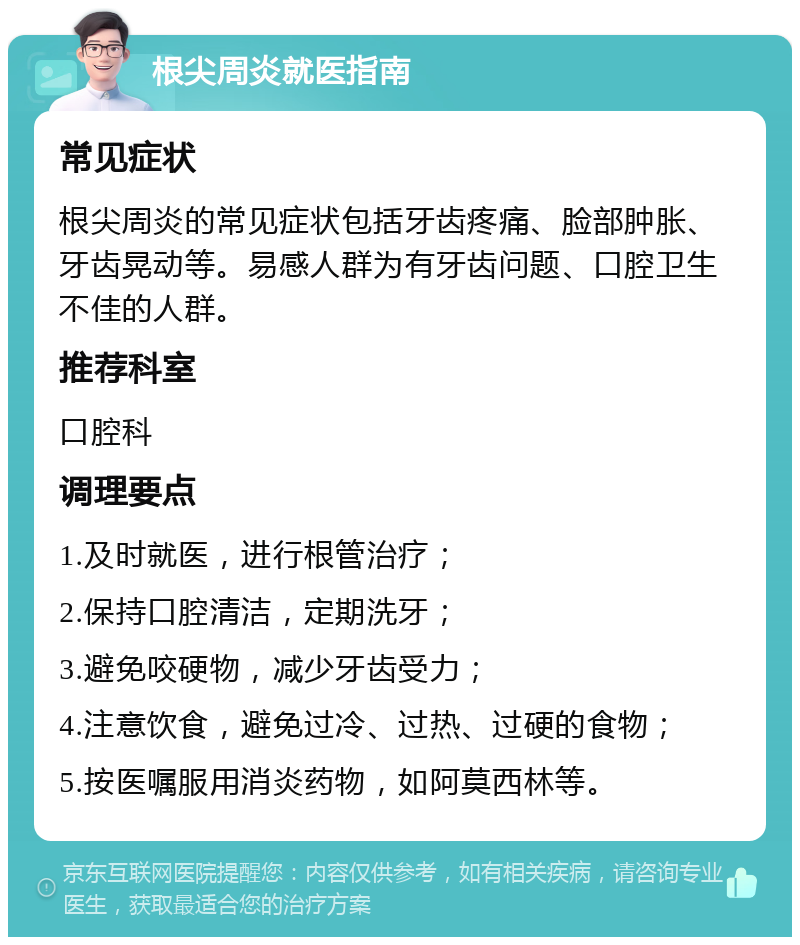 根尖周炎就医指南

常见症状

根尖周炎的常见症状包括牙齿疼痛、脸部肿胀、牙齿晃动等。易感人群为有牙齿问题、口腔卫生不佳的人群。

推荐科室

口腔科

调理要点

1.及时就医，进行根管治疗；

2.保持口腔清洁，定期洗牙；

3.避免咬硬物，减少牙齿受力；

4.注意饮食，避免过冷、过热、过硬的食物；

5.按医嘱服用消炎药物，如阿莫西林等。

京东互联网医院提醒您：内容仅供参考，如有相关疾病，请咨询专业医生，获取最适合您的治疗方案